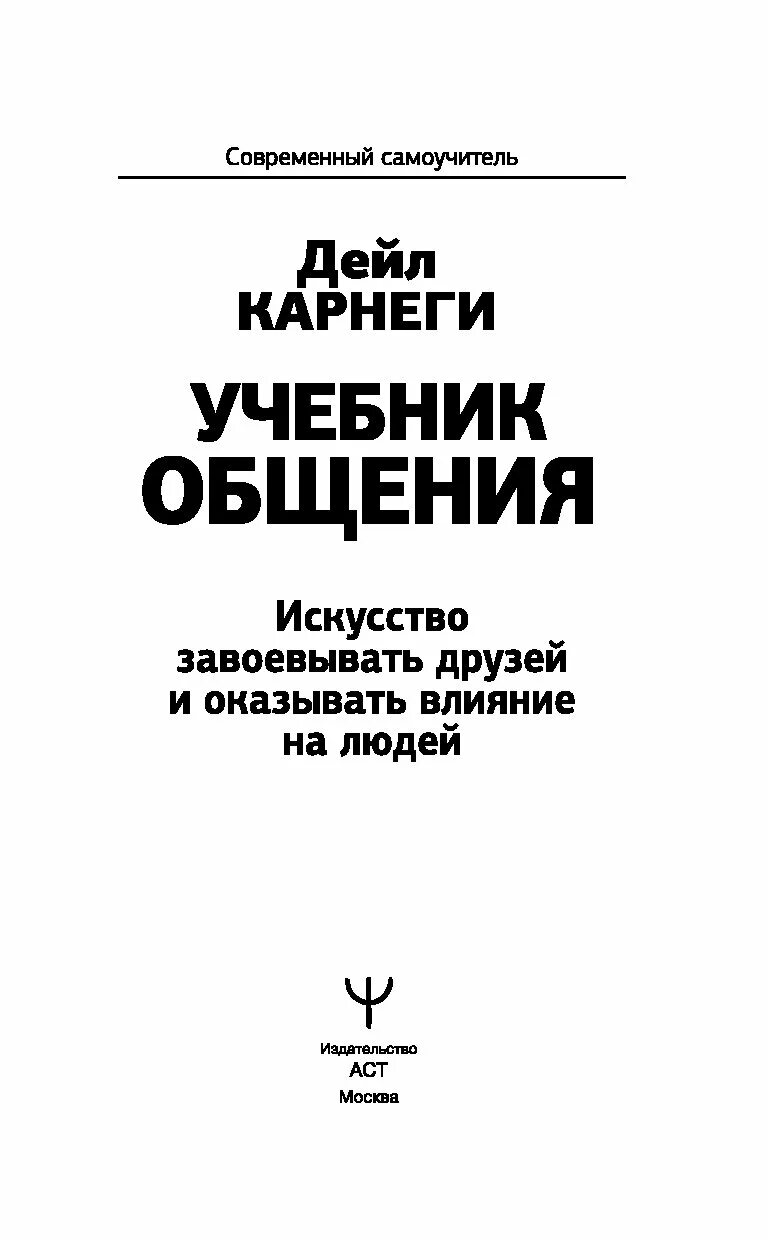 Современный самоучитель

Дейл
КАРНЕГИ

УЧЕБНИК
ОБЩЕНИЯ

Искусство
завоевывать друзей
и оказывать влияние
на людей

Издательство
АСТ
Москва